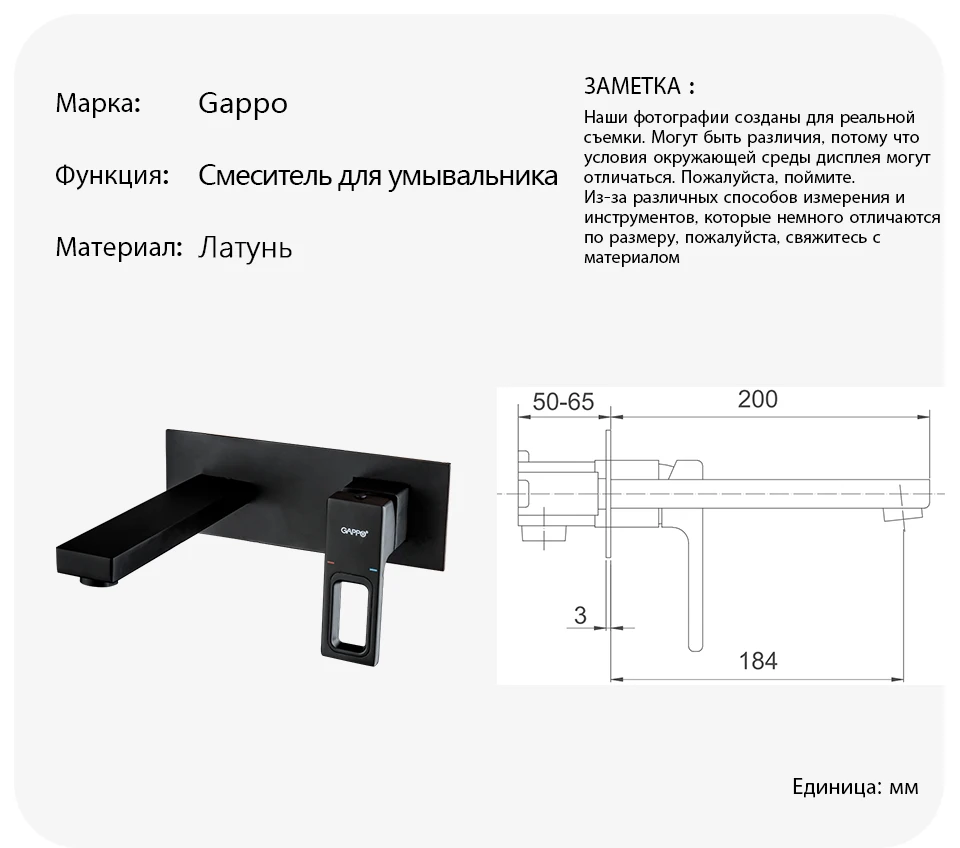 Марка: Gappo

Функция: Смеситель для умывальника

Материал: Латунь

ЗАМЕТКА :

Наши фотографии созданы для реальной съемки. Могут быть различия, потому что условия окружающей среды дисплея могут отличаться. Пожалуйста, поймите.
Из-за различных способов измерения и инструментов, которые немного отличаются по размеру, пожалуйста, свяжитесь с материалом

GAPPO

50-65

200

3

184

Единица: мм